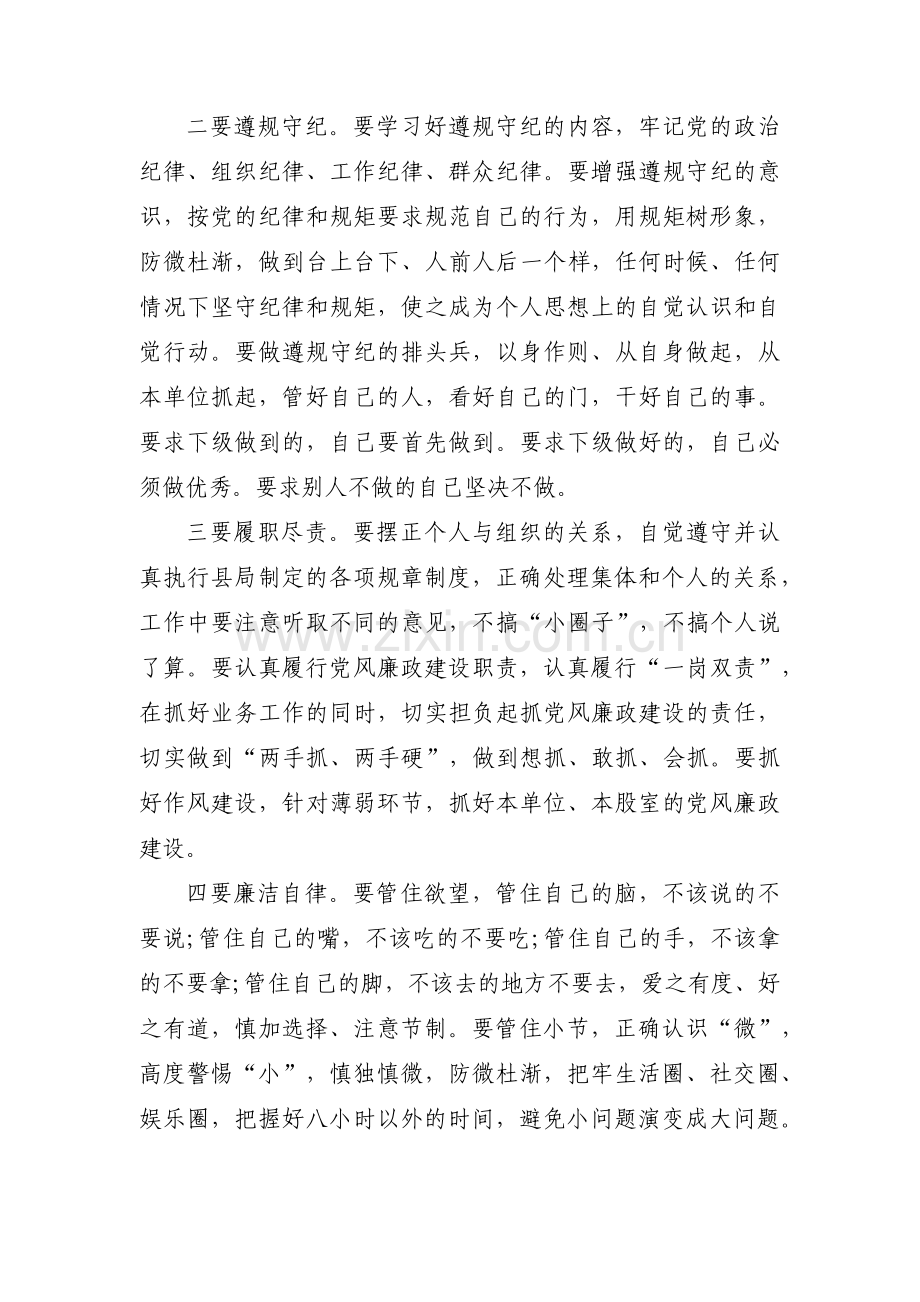 二要遵规守纪。要学习好遵规守纪的内容，牢记党的政治纪律、组织纪律、工作纪律、群众纪律。要增强遵规守纪的意识，按党的纪律和规矩要求规范自己的行为，用规矩树形象，防微杜渐，做到台上台下、人前人后一个样，任何时候、任何情况下坚守纪律和规矩，使之成为个人思想上的自觉认识和自觉行动。要做遵规守纪的排头兵，以身作则、从自身做起，从本单位抓起，管好自己的人，看好自己的门，干好自己的事。要求下级做到的，自己要首先做到。要求下级做好的，自己必须做优秀。要求别人不做的自己坚决不做。

三要履职尽责。要摆正个人与组织的关系，自觉遵守并认真执行县局制定的各项规章制度，正确处理集体和个人的关系，工作中要注意听取不同的意见，不搞“小圈子”，不搞个人说了算。要认真履行党风廉政建设职责，认真履行“一岗双责”，在抓好业务工作的同时，切实担负起抓党风廉政建设的责任，切实做到“两手抓、两手硬”，做到想抓、敢抓、会抓。要抓好作风建设，针对薄弱环节，抓好本单位、本股室的党风廉政建设。

四要廉洁自律。要管住欲望，管住自己的脑，不该说的不要说;管住自己的嘴，不该吃的不要吃;管住自己的手，不该拿的不要拿;管住自己的脚，不该去的地方不要去，爱之有度、好之有道，慎加选择、注意节制。要管住小节，正确认识“微”，高度警惕“小”，慎独慎微，防微杜渐，把牢生活圈、社交圈、娱乐圈，把握好八小时以外的时间，避免小问题演变成大问题。

www.zixin.com.cn